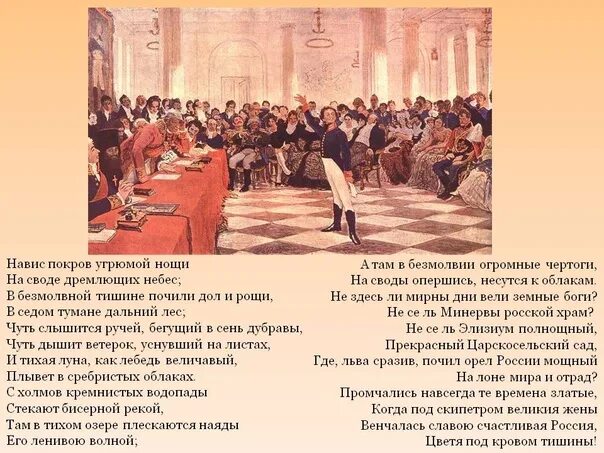 Навис покров угрюмой нощи
На своде дремлющих небес;
В безмолвной тишине почили дол и рощи,
В седом тумане дальний лес;
Чуть слышится ручей, бегущий в сень дубравы,
Чуть дышит ветерок, уснувший на листах,
И тихая луна, как лебедь величавый,
Плывет в сребристых облаках.
С холмов кремнистых водопады
Стекают бисерной рекой,
Там в тихом озере плескаются наяды
Его ленивою волной;

А там в безмолвии огромные чертоги,
На своды опершись, несутся к облакам.
Не здесь ли мирны дни вели земные боги?
Не се ль Минервы росской храм?
Не се ль Элизиум полнощный,
Прекрасный Царскосельский сад,
Где, льва сразив, почил орел России мощный
На лоне мира и отрад?
Промчались навсегда те времена златые,
Когда под скипетром великия жены
Венчалась славою счастливая Россия,
Цветя под кровом тишины!